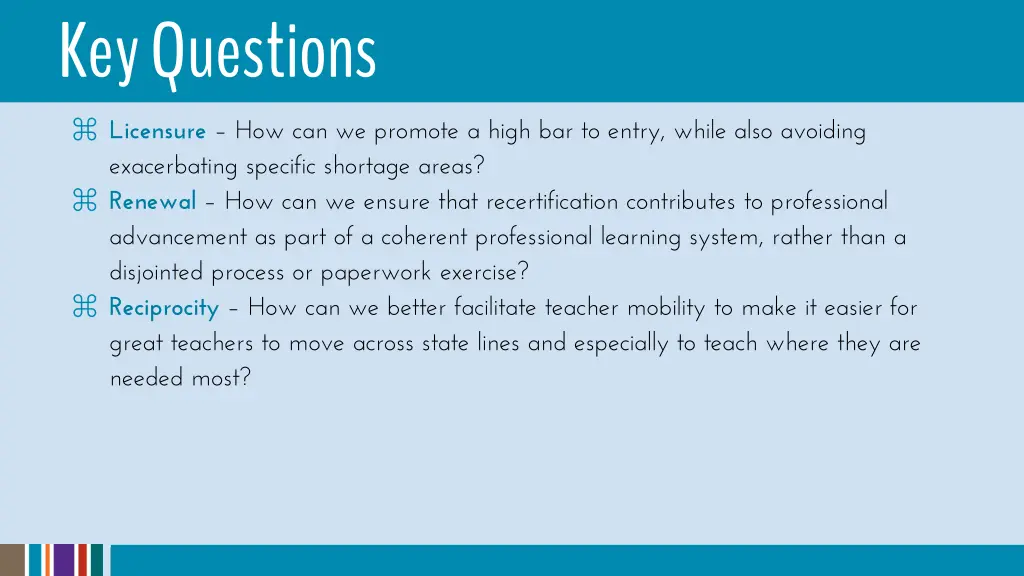 Key Questions

⌘ Licensure – How can we promote a high bar to entry, while also avoiding exacerbating specific shortage areas?

⌘ Renewal – How can we ensure that recertification contributes to professional advancement as part of a coherent professional learning system, rather than a disjointed process or paperwork exercise?

⌘ Reciprocity – How can we better facilitate teacher mobility to make it easier for great teachers to move across state lines and especially to teach where they are needed most?